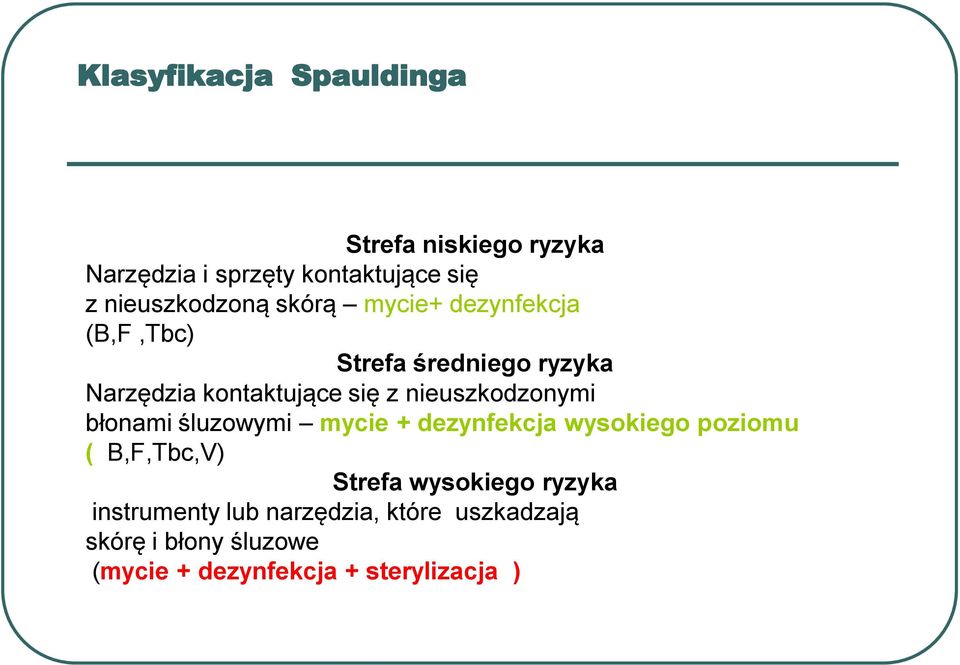 Klasyfikacja Spauldinga

Strefa niskiego ryzyka
Narzędzia i sprzęty kontaktujące się z nieuszkodzoną skórą – mycie+ dezynfekcja (B,F ,Tbc)

Strefa średniego ryzyka
Narzędzia kontaktujące się z nieuszkodzonymi błonami śluzowymi – mycie + dezynfekcja wysokiego poziomu ( B,F,Tbc,V)

Strefa wysokiego ryzyka
instrumenty lub narzędzia, które uszkadzają skórę i błony śluzowe
(mycie + dezynfekcja + sterylizacja )